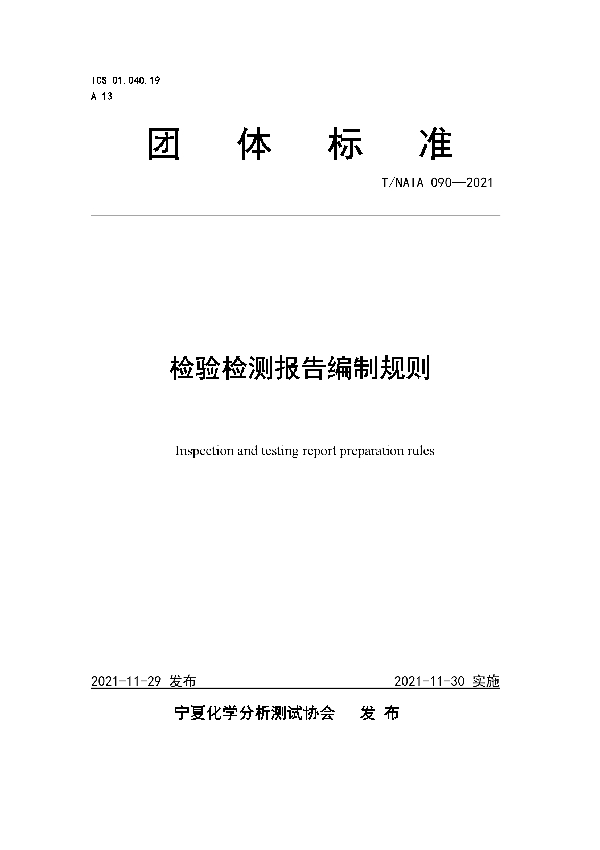 ICS 01.040.19
A 13

团 体 标 准

T/NAIA 090—2021

检验检测报告编制规则

Inspection and testing report preparation rules

2021-11-29 发布

2021-11-30 实施

宁夏化学分析测试协会 发 布